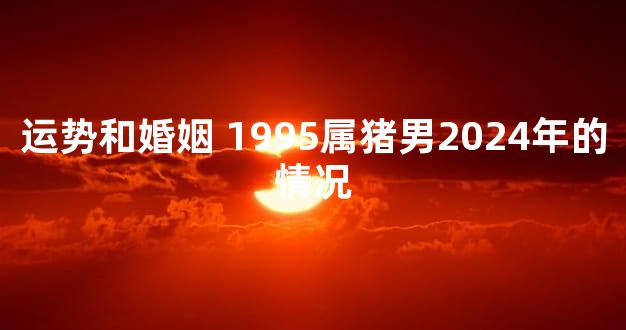 运势和婚姻 1995属猪男2024年的情况